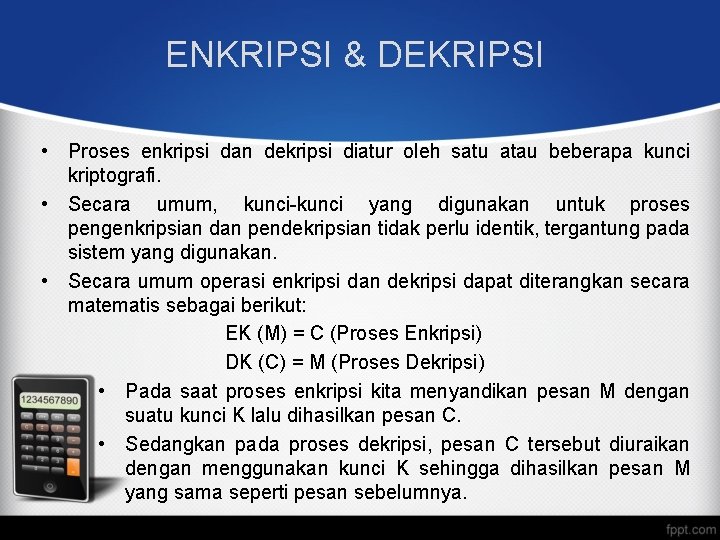 ENKRIPSI & DEKRIPSI

• Proses enkripsi dan dekripsi diatur oleh satu atau beberapa kunci kriptografi.

• Secara umum, kunci-kunci yang digunakan untuk proses pengenkripsian dan pendekripsian tidak perlu identik, tergantung pada sistem yang digunakan.

• Secara umum operasi enkripsi dan dekripsi dapat diterangkan secara matematis sebagai berikut:

EK (M) = C (Proses Enkripsi)

DK (C) = M (Proses Dekripsi)

• Pada saat proses enkripsi kita menyandikan pesan M dengan suatu kunci K lalu dihasilkan pesan C.

• Sedangkan pada proses dekripsi, pesan C tersebut diuraikan dengan menggunakan kunci K sehingga dihasilkan pesan M yang sama seperti pesan sebelumnya.

1234567890

fppt.com